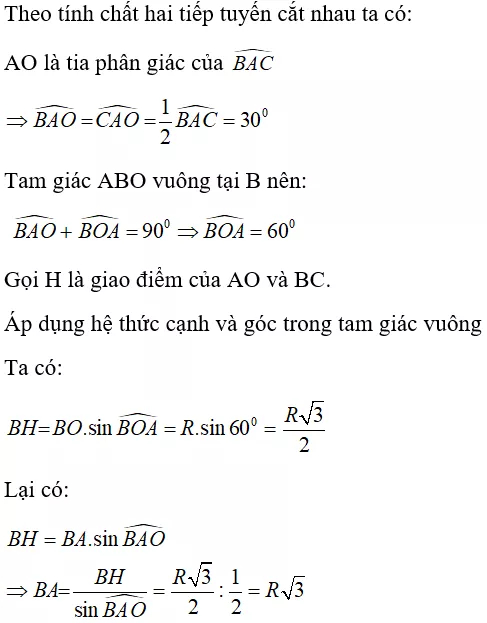 Theo tính chất hai tiếp tuyến cắt nhau ta có:

AO là tia phân giác của $\widehat{BAC}$

$\Rightarrow \widehat{BAO} = \widehat{CAO} = \frac{1}{2}\widehat{BAC} = 30^0$

Tam giác ABO vuông tại B nên:

$\widehat{BAO} + \widehat{BOA} = 90^0 \Rightarrow \widehat{BOA} = 60^0$

Gọi H là giao điểm của AO và BC.

Áp dụng hệ thức cạnh và góc trong tam giác vuông

Ta có:

$BH = BO.\sin\widehat{BOA} = R.\sin 60^0 = \frac{R\sqrt{3}}{2}$

Lại có:

$BH = BA.\sin\widehat{BAO}$

$\Rightarrow BA = \frac{BH}{\sin\widehat{BAO}} = \frac{R\sqrt{3}}{2} : \frac{1}{2} = R\sqrt{3}$